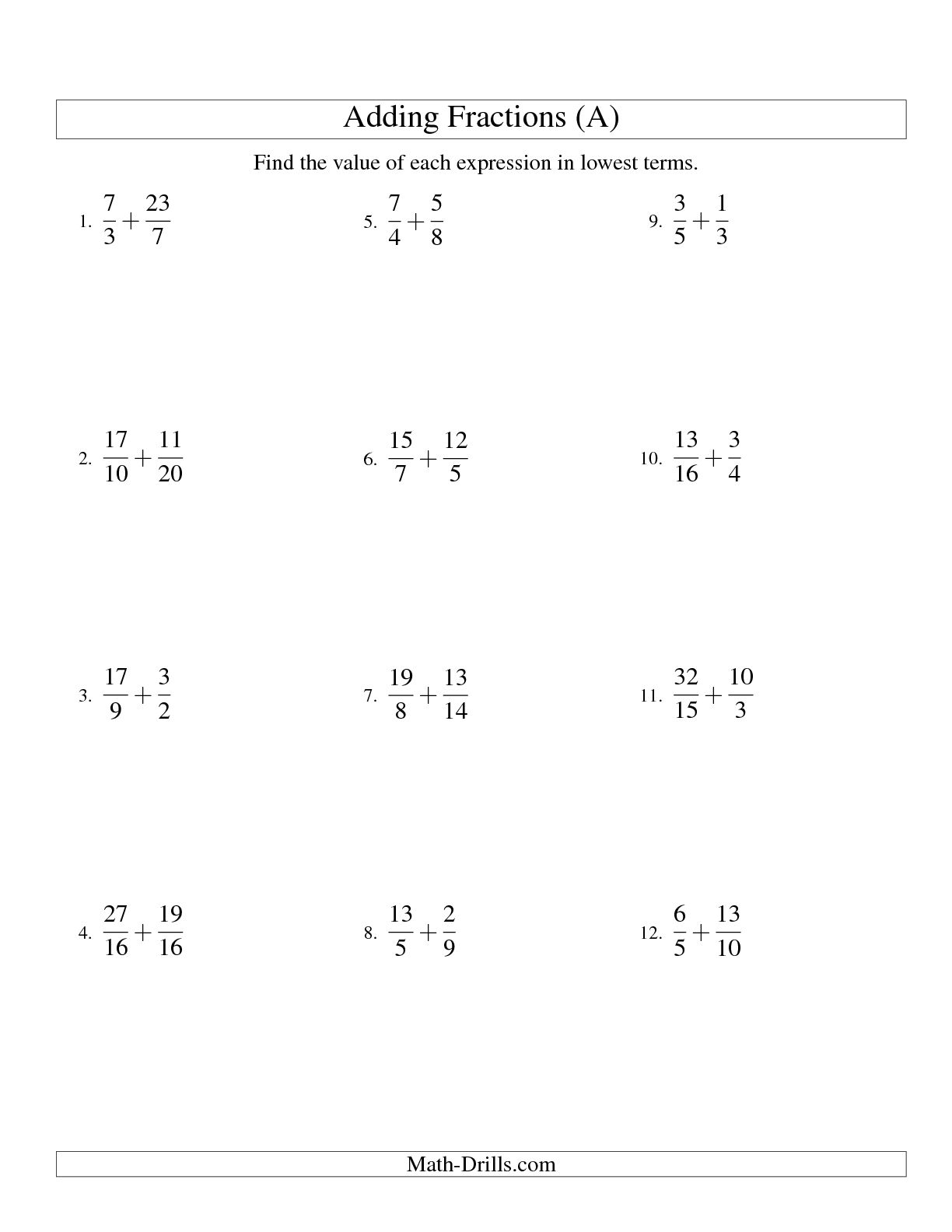 Adding Fractions (A)

Find the value of each expression in lowest terms.

1. $\frac{7}{3}+\frac{23}{7}$

2. $\frac{17}{10}+\frac{11}{20}$

3. $\frac{17}{9}+\frac{3}{2}$

4. $\frac{27}{16}+\frac{19}{16}$

5. $\frac{7}{4}+\frac{5}{8}$

6. $\frac{15}{7}+\frac{12}{5}$

7. $\frac{19}{8}+\frac{13}{14}$

8. $\frac{13}{5}+\frac{2}{9}$

9. $\frac{3}{5}+\frac{1}{3}$

10. $\frac{13}{16}+\frac{3}{4}$

11. $\frac{32}{15}+\frac{10}{3}$

12. $\frac{6}{5}+\frac{13}{10}$

Math-Drills.com